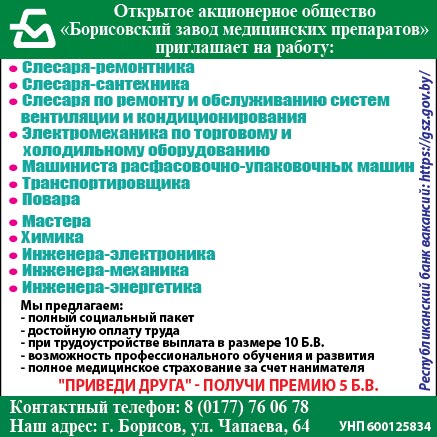 Открытое акционерное общество «Борисовский завод медицинских препаратов» приглашает на работу:

• Слесаря-ремонтника
• Слесаря-сантехника
• Слесаря по ремонту и обслуживанию систем вентиляции и кондиционирования
• Электромеханика по торговому и холодильному оборудованию
• Машиниста расфасовочно-упаковочных машин
• Транспортировщика
• Повара
• Мастера
• Химика
• Инженера-электроника
• Инженера-механика
• Инженера-энергетика

Мы предлагаем:
- полный социальный пакет
- достойную оплату труда
- при трудоустройстве выплата в размере 10 Б.В.
- возможность профессионального обучения и развития
- полное медицинское страхование за счет нанимателя

"ПРИВЕДИ ДРУГА" - ПОЛУЧИ ПРЕМИЮ 5 Б.В.

Республиканский банк вакансий: https://gsz.gov.by/

Контактный телефон: 8 (0177) 76 06 78
Наш адрес: г. Борисов, ул. Чапаева, 64
УНП 600125834